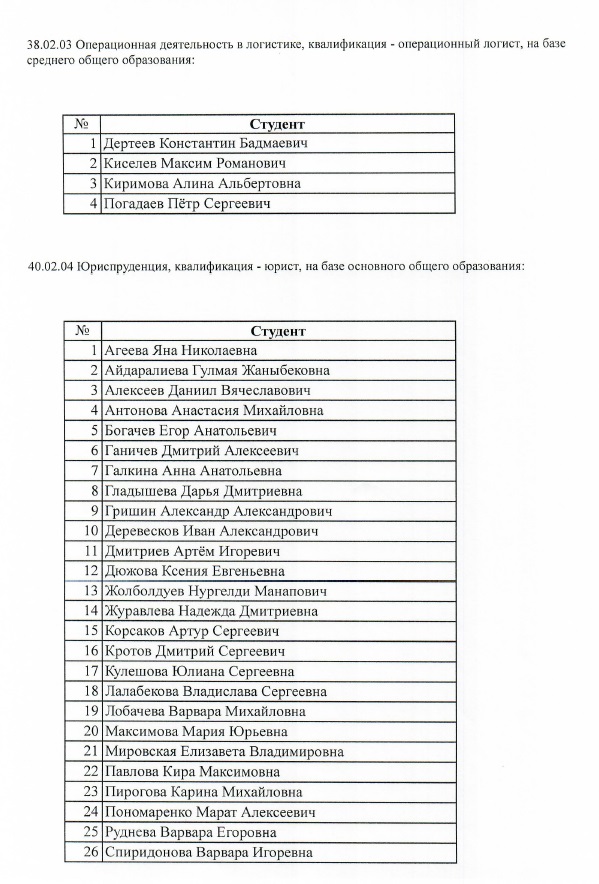 38.02.03 Операционная деятельность в логистике, квалификация - операционный логист, на базе среднего общего образования:

| № | Студент |
|---|---|
| 1 | Дертеев Константин Бадмаевич |
| 2 | Киселев Максим Романович |
| 3 | Киримова Алина Альбертовна |
| 4 | Погадаев Пётр Сергеевич |

40.02.04 Юриспруденция, квалификация - юрист, на базе основного общего образования:

| № | Студент |
|---|---|
| 1 | Агеева Яна Николаевна |
| 2 | Айдаралиева Гулмая Жаныбековна |
| 3 | Алексеев Даниил Вячеславович |
| 4 | Антонова Анастасия Михайловна |
| 5 | Богачев Егор Анатольевич |
| 6 | Ганичев Дмитрий Алексеевич |
| 7 | Галкина Анна Анатольевна |
| 8 | Гладышева Дарья Дмитриевна |
| 9 | Гришин Александр Александрович |
| 10 | Деревесков Иван Александрович |
| 11 | Дмитриев Артём Игоревич |
| 12 | Дюжова Ксения Евгеньевна |
| 13 | Жолболдуев Нургелди Манапович |
| 14 | Журавлева Надежда Дмитриевна |
| 15 | Корсаков Артур Сергеевич |
| 16 | Кротов Дмитрий Сергеевич |
| 17 | Кулешова Юлиана Сергеевна |
| 18 | Лалабекова Владислава Сергеевна |
| 19 | Лобачева Варвара Михайловна |
| 20 | Максимова Мария Юрьевна |
| 21 | Мировская Елизавета Владимировна |
| 22 | Павлова Кира Максимовна |
| 23 | Пирогова Карина Михайловна |
| 24 | Пономаренко Марат Алексеевич |
| 25 | Руднева Варвара Егоровна |
| 26 | Спиридонова Варвара Игоревна |